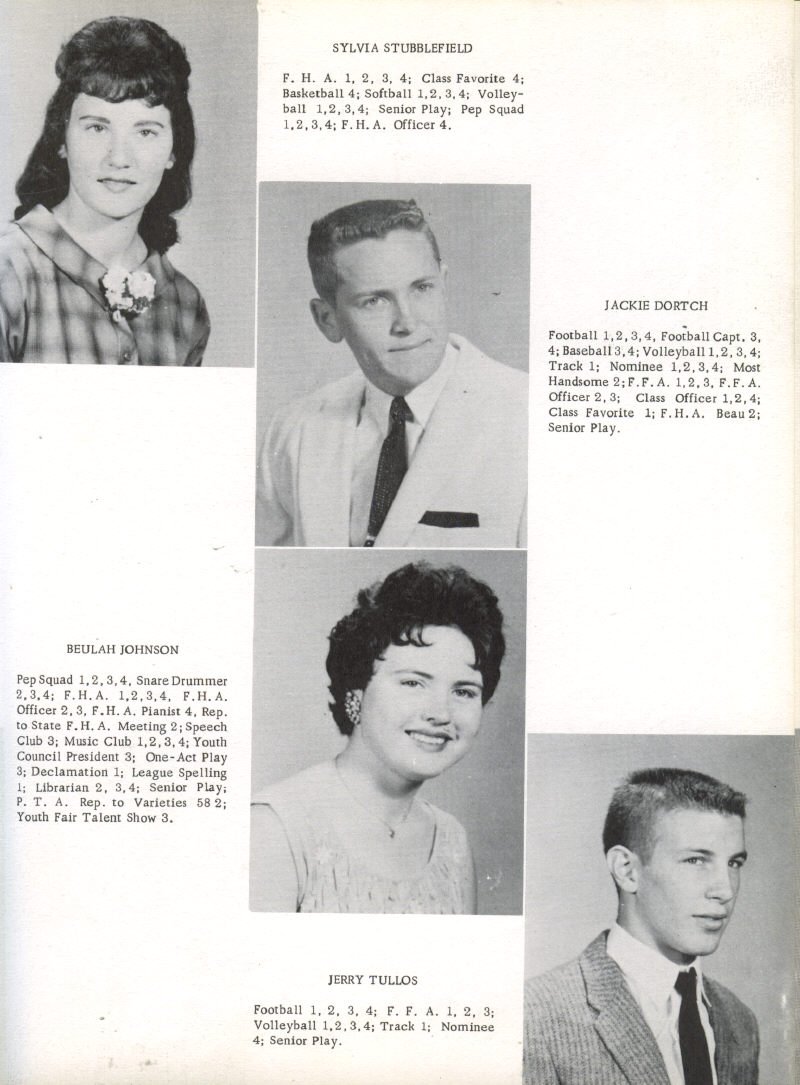 SYLVIA STUBBLEFIELD

F. H. A. 1, 2, 3, 4; Class Favorite 4; Basketball 4; Softball 1, 2, 3, 4; Volleyball 1, 2, 3, 4; Senior Play; Pep Squad 1, 2, 3, 4; F. H. A. Officer 4.

JACKIE DORTCH

Football 1, 2, 3, 4, Football Capt. 3, 4; Baseball 3, 4; Volleyball 1, 2, 3, 4; Track 1; Nominee 1, 2, 3, 4; Most Handsome 2; F. F. A. 1, 2, 3, F. F. A. Officer 2, 3; Class Officer 1, 2, 4; Class Favorite 1; F. H. A. Beau 2; Senior Play.

BEULAH JOHNSON

Pep Squad 1, 2, 3, 4, Snare Drummer 2, 3, 4; F. H. A. 1, 2, 3, 4, F. H. A. Officer 2, 3, F. H. A. Pianist 4, Rep. to State F. H. A. Meeting 2; Speech Club 3; Music Club 1, 2, 3, 4; Youth Council President 3; One-Act Play 3; Declamation 1; League Spelling 1; Librarian 2, 3, 4; Senior Play; P. T. A. Rep. to Varieties 58 2; Youth Fair Talent Show 3.

JERRY TULLOS

Football 1, 2, 3, 4; F. F. A. 1, 2, 3; Volleyball 1, 2, 3, 4; Track 1; Nominee 4; Senior Play.